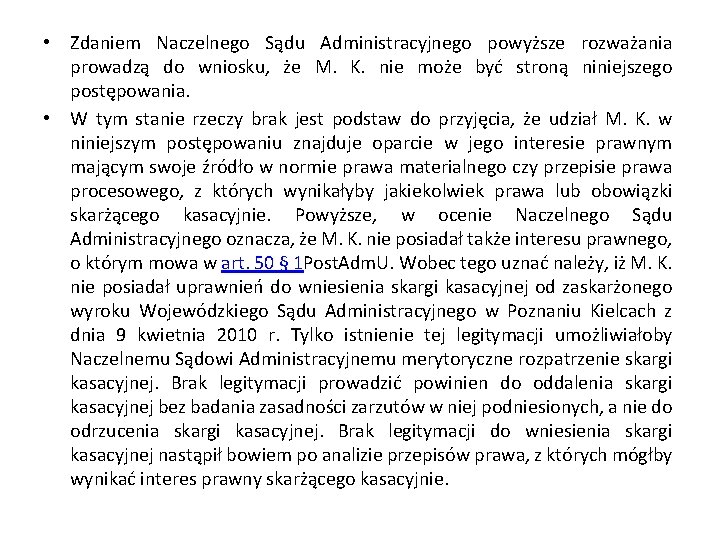 • Zdaniem Naczelnego Sądu Administracyjnego powyższe rozważania prowadzą do wniosku, że M. K. nie może być stroną niniejszego postępowania.

• W tym stanie rzeczy brak jest podstaw do przyjęcia, że udział M. K. w niniejszym postępowaniu znajduje oparcie w jego interesie prawnym mającym swoje źródło w normie prawa materialnego czy przepisie prawa procesowego, z których wynikałyby jakiekolwiek prawa lub obowiązki skarżącego kasacyjnie. Powyższe, w ocenie Naczelnego Sądu Administracyjnego oznacza, że M. K. nie posiadał także interesu prawnego, o którym mowa w art. 50 § 1PostAdmU. Wobec tego uznać należy, iż M. K. nie posiadał uprawnień do wniesienia skargi kasacyjnej od zaskarżonego wyroku Wojewódzkiego Sądu Administracyjnego w Poznaniu Kielcach z dnia 9 kwietnia 2010 r. Tylko istnienie tej legitymacji umożliwiałoby Naczelnemu Sądowi Administracyjnemu merytoryczne rozpatrzenie skargi kasacyjnej. Brak legitymacji prowadzić powinien do oddalenia skargi kasacyjnej bez badania zasadności zarzutów w niej podniesionych, a nie do odrzucenia skargi kasacyjnej. Brak legitymacji do wniesienia skargi kasacyjnej nastąpił bowiem po analizie przepisów prawa, z których mógłby wynikać interes prawny skarżącego kasacyjnie.